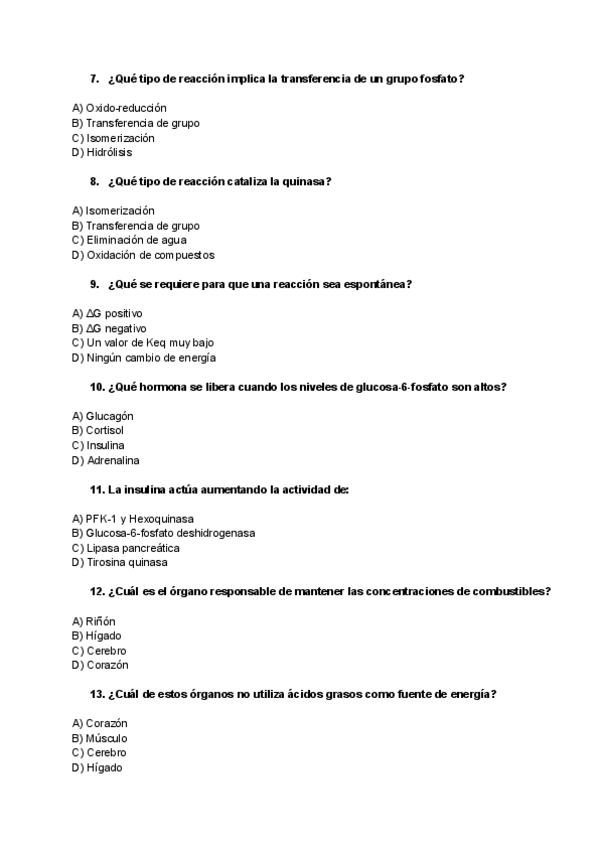 7. ¿Qué tipo de reacción implica la transferencia de un grupo fosfato?

A) Oxido-reducción
B) Transferencia de grupo
C) Isomerización
D) Hidrólisis

8. ¿Qué tipo de reacción cataliza la quinasa?

A) Isomerización
B) Transferencia de grupo
C) Eliminación de agua
D) Oxidación de compuestos

9. ¿Qué se requiere para que una reacción sea espontánea?

A) $\Delta G$ positivo
B) $\Delta G$ negativo
C) Un valor de Keq muy bajo
D) Ningún cambio de energía

10. ¿Qué hormona se libera cuando los niveles de glucosa-6-fosfato son altos?

A) Glucagón
B) Cortisol
C) Insulina
D) Adrenalina

11. La insulina actúa aumentando la actividad de:

A) PFK-1 y Hexoquinasa
B) Glucosa-6-fosfato deshidrogenasa
C) Lipasa pancreática
D) Tirosina quinasa

12. ¿Cuál es el órgano responsable de mantener las concentraciones de combustibles?

A) Riñón
B) Hígado
C) Cerebro
D) Corazón

13. ¿Cuál de estos órganos no utiliza ácidos grasos como fuente de energía?

A) Corazón
B) Músculo
C) Cerebro
D) Hígado